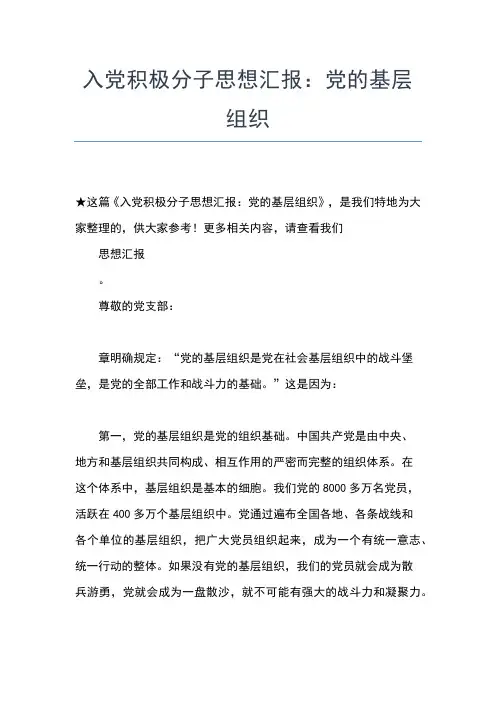 入党积极分子思想汇报：党的基层组织

★这篇《入党积极分子思想汇报：党的基层组织》，是我们特地为大家整理的，供大家参考！更多相关内容，请查看我们

思想汇报

。

尊敬的党支部：

章明确规定：“党的基层组织是党在社会基层组织中的战斗堡垒，是党的全部工作和战斗力的基础。”这是因为：

第一，党的基层组织是党的组织基础。中国共产党是由中央、地方和基层组织共同构成、相互作用的严密而完整的组织体系。在这个体系中，基层组织是基本的细胞。我们党的 8000 多万名党员，活跃在 400 多万个基层组织中。党通过遍布全国各地、各条战线和各个单位的基层组织，把广大党员组织起来，成为一个有统一意志、统一行动的整体。如果没有党的基层组织，我们的党员就会成为散兵游勇，党就会成为一盘散沙，就不可能有强大的战斗力和凝聚力。